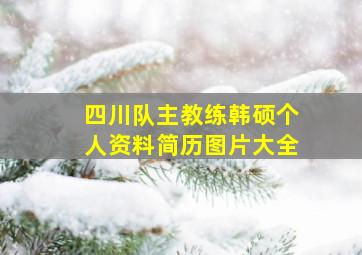 四川队主教练韩硕个人资料简历图片大全